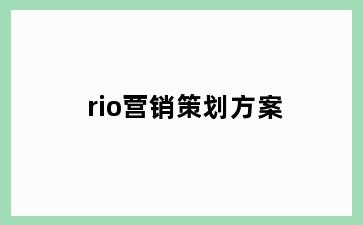 rio营销策划方案